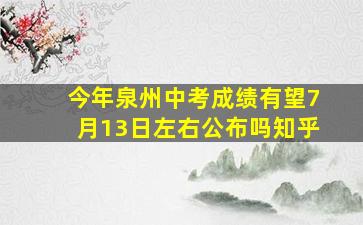 今年泉州中考成绩有望7月13日左右公布吗知乎